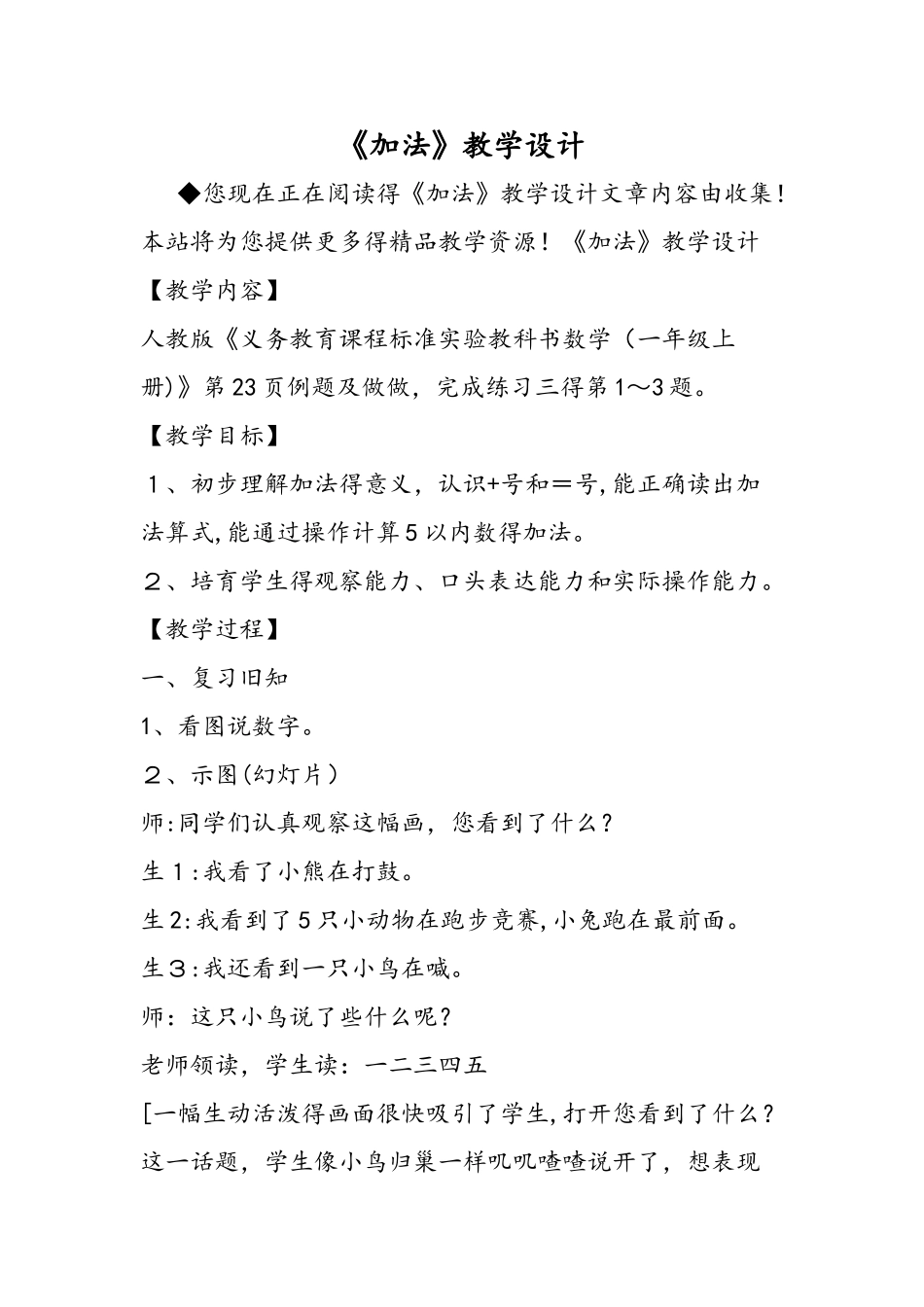 《加法》教学设计

◆您现在正在阅读得《加法》教学设计文章内容由收集！本站将为您提供更多得精品教学资源！《加法》教学设计

【教学内容】

人教版《义务教育课程标准实验教科书数学（一年级上册)》第23页例题及做做，完成练习三得第1～3题。

【教学目标】

１、初步理解加法得意义，认识+号和＝号,能正确读出加法算式,能通过操作计算5以内数得加法。

２、培育学生得观察能力、口头表达能力和实际操作能力。

【教学过程】

一、复习旧知

1、看图说数字。

２、示图(幻灯片）

师:同学们认真观察这幅画，您看到了什么？

生1:我看了小熊在打鼓。

生2:我看到了5只小动物在跑步竞赛,小兔跑在最前面。

生３:我还看到一只小鸟在喊。

师：这只小鸟说了些什么呢？

老师领读，学生读：一二三四五

[一幅生动活泼得画面很快吸引了学生,打开您看到了什么？这一话题，学生像小鸟归巢一样叽叽喳喳说开了，想表现